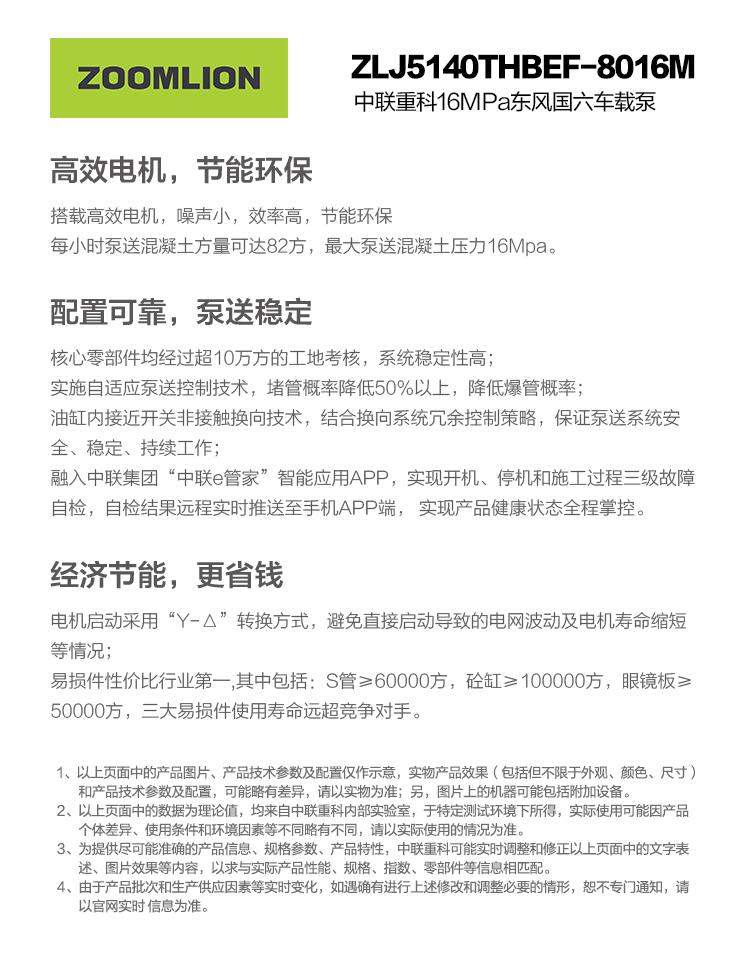 ZOOMLION

ZLJ5140THBEF-8016M
中联重科16MPa东风国六车载泵

高效电机，节能环保

搭载高效电机，噪声小，效率高，节能环保
每小时泵送混凝土方量可达82方，最大泵送混凝土压力16Mpa。

配置可靠，泵送稳定

核心零部件均经过超10万方的工地考核，系统稳定性高；
实施自适应泵送控制技术，堵管概率降低50%以上，降低爆管概率；
油缸内接近开关非接触换向技术，结合换向系统冗余控制策略，保证泵送系统安全、稳定、持续工作；
融入中联集团“中联e管家”智能应用APP，实现开机、停机和施工过程三级故障自检，自检结果远程实时推送至手机APP端，实现产品健康状态全程掌控。

经济节能，更省钱

电机启动采用“Y-△”转换方式，避免直接启动导致的电网波动及电机寿命缩短等情况；
易损件性价比行业第一,其中包括：S管≥60000方，砼缸≥100000方，眼镜板≥50000方，三大易损件使用寿命远超竞争对手。

1、以上页面中的产品图片、产品技术参数及配置仅作示意，实物产品效果（包括但不限于外观、颜色、尺寸）和产品技术参数及配置，可能略有差异，请以实物为准；另，图片上的机器可能包括附加设备。
2、以上页面中的数据为理论值，均来自中联重科内部实验室，于特定测试环境下所得，实际使用可能因产品个体差异、使用条件和环境因素等不同略有不同，请以实际使用的情况为准。
3、为提供尽可能准确的产品信息、规格参数、产品特性，中联重科可能实时调整和修正以上页面中的文字表述、图片效果等内容，以求与实际产品性能、规格、指数、零部件等信息相匹配。
4、由于产品批次和生产供应因素等实时变化，如遇确有进行上述修改和调整必要的情形，恕不专门通知，请以官网实时 信息为准。